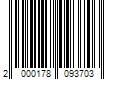 2 000178 093703